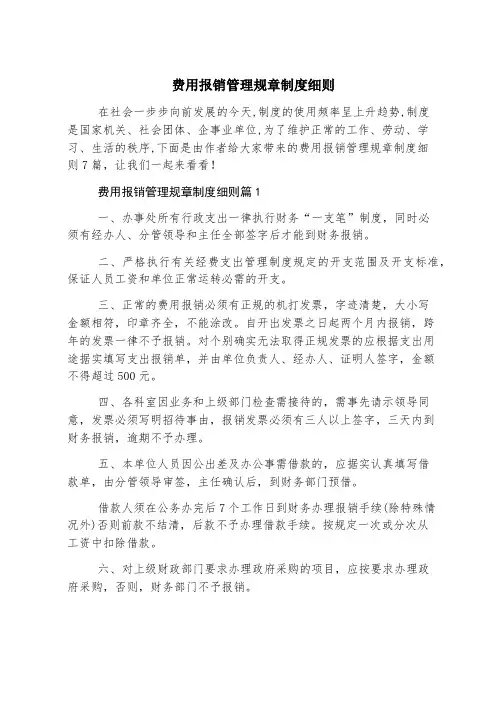 费用报销管理规章制度细则

在社会一步步向前发展的今天,制度的使用频率呈上升趋势,制度是国家机关、社会团体、企事业单位,为了维护正常的工作、劳动、学习、生活的秩序,下面是由作者给大家带来的费用报销管理规章制度细则7篇，让我们一起来看看！

费用报销管理规章制度细则篇1

一、办事处所有行政支出一律执行财务“一支笔”制度，同时必须有经办人、分管领导和主任全部签字后才能到财务报销。

二、严格执行有关经费支出管理制度规定的开支范围及开支标准，保证人员工资和单位正常运转必需的开支。

三、正常的费用报销必须有正规的机打发票，字迹清楚，大小写金额相符，印章齐全，不能涂改。自开出发票之日起两个月内报销，跨年的发票一律不予报销。对个别确实无法取得正规发票的应根据支出用途据实填写支出报销单，并由单位负责人、经办人、证明人签字，金额不得超过500元。

四、各科室因业务和上级部门检查需接待的，需事先请示领导同意，发票必须写明招待事由，报销发票必须有三人以上签字，三天内到财务报销，逾期不予办理。

五、本单位人员因公出差及办公事需借款的，应据实认真填写借款单，由分管领导审签，主任确认后，到财务部门预借。

借款人须在公务办完后7个工作日到财务办理报销手续(除特殊情况外)否则前款不结清，后款不予办理借款手续。按规定一次或分次从工资中扣除借款。

六、对上级财政部门要求办理政府采购的项目，应按要求办理政府采购，否则，财务部门不予报销。